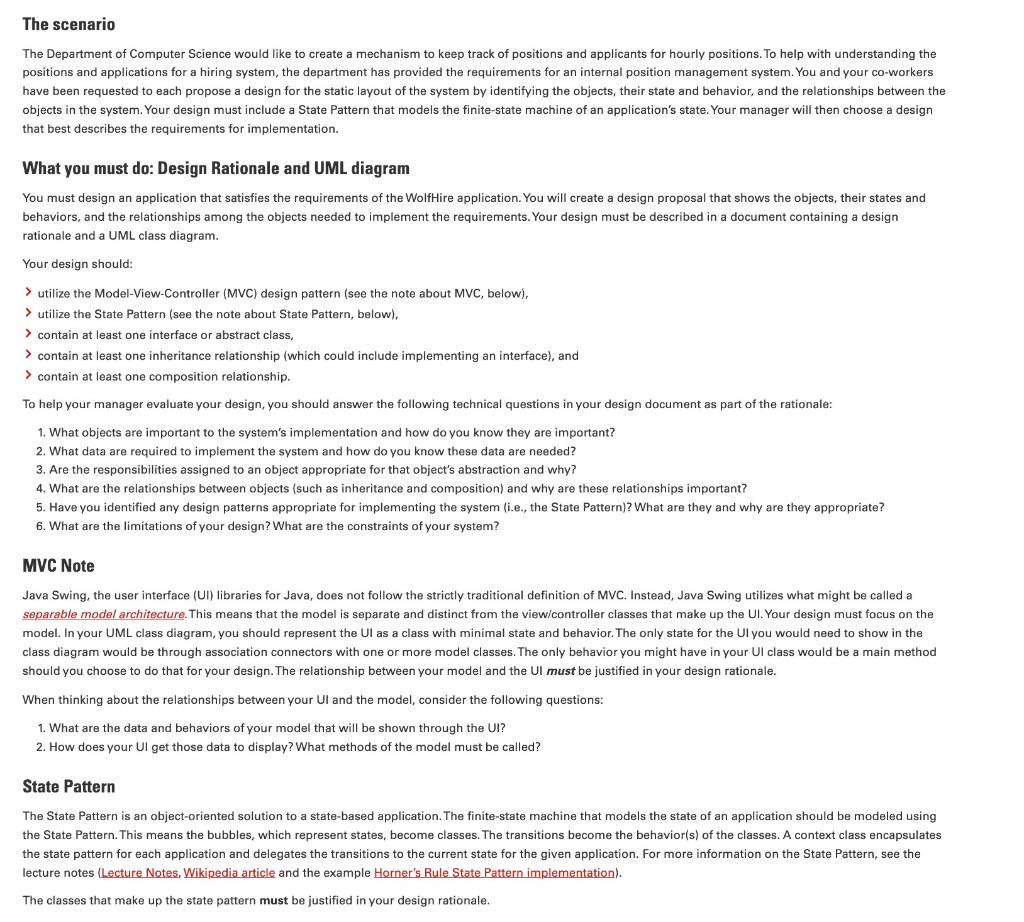 The scenario

The Department of Computer Science would like to create a mechanism to keep track of positions and applicants for hourly positions. To help with understanding the positions and applications for a hiring system, the department has provided the requirements for an internal position management system. You and your co-workers have been requested to each propose a design for the static layout of the system by identifying the objects, their state and behavior, and the relationships between the objects in the system. Your design must include a State Pattern that models the finite-state machine of an application's state. Your manager will then choose a design that best describes the requirements for implementation.

What you must do: Design Rationale and UML diagram

You must design an application that satisfies the requirements of the WolfHire application. You will create a design proposal that shows the objects, their states and behaviors, and the relationships among the objects needed to implement the requirements. Your design must be described in a document containing a design rationale and a UML class diagram.

Your design should:

utilize the Model-View-Controller (MVC) design pattern (see the note about MVC, below),
utilize the State Pattern (see the note about State Pattern, below),
contain at least one interface or abstract class,
contain at least one inheritance relationship (which could include implementing an interface), and
contain at least one composition relationship.

To help your manager evaluate your design, you should answer the following technical questions in your design document as part of the rationale:

1. What objects are important to the system's implementation and how do you know they are important?
2. What data are required to implement the system and how do you know these data are needed?
3. Are the responsibilities assigned to an object appropriate for that object's abstraction and why?
4. What are the relationships between objects (such as inheritance and composition) and why are these relationships important?
5. Have you identified any design patterns appropriate for implementing the system (i.e., the State Pattern)? What are they and why are they appropriate?
6. What are the limitations of your design? What are the constraints of your system?

MVC Note

Java Swing, the user interface (UI) libraries for Java, does not follow the strictly traditional definition of MVC. Instead, Java Swing utilizes what might be called a separable model architecture. This means that the model is separate and distinct from the view/controller classes that make up the UI. Your design must focus on the model. In your UML class diagram, you should represent the UI as a class with minimal state and behavior. The only state for the UI you would need to show in the class diagram would be through association connectors with one or more model classes. The only behavior you might have in your UI class would be a main method should you choose to do that for your design. The relationship between your model and the UI must be justified in your design rationale.

When thinking about the relationships between your UI and the model, consider the following questions:

1. What are the data and behaviors of your model that will be shown through the UI?
2. How does your UI get those data to display? What methods of the model must be called?

State Pattern

The State Pattern is an object-oriented solution to a state-based application. The finite-state machine that models the state of an application should be modeled using the State Pattern. This means the bubbles, which represent states, become classes. The transitions become the behavior(s) of the classes. A context class encapsulates the state pattern for each application and delegates the transitions to the current state for the given application. For more information on the State Pattern, see the lecture notes (Lecture Notes, Wikipedia article and the example Horner's Rule State Pattern implementation).

The classes that make up the state pattern must be justified in your design rationale.